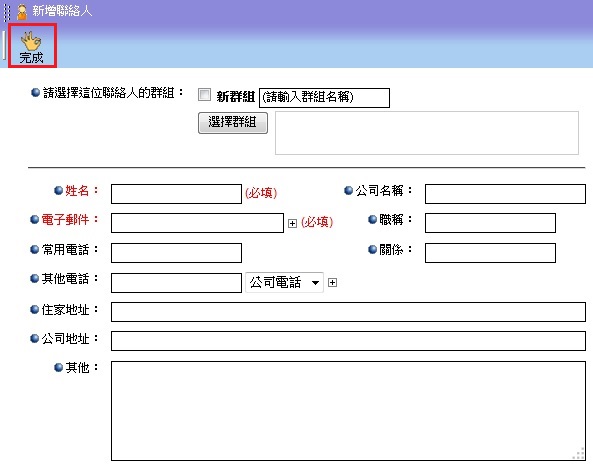 新增聯絡人

完成

請選擇這位聯絡人的群組： 新群組 (請輸入群組名稱)

選擇群組

姓名： (必填)
公司名稱：
電子郵件： (必填)
職稱：
常用電話：
關係：
其他電話： 公司電話
住家地址：
公司地址：
其他：